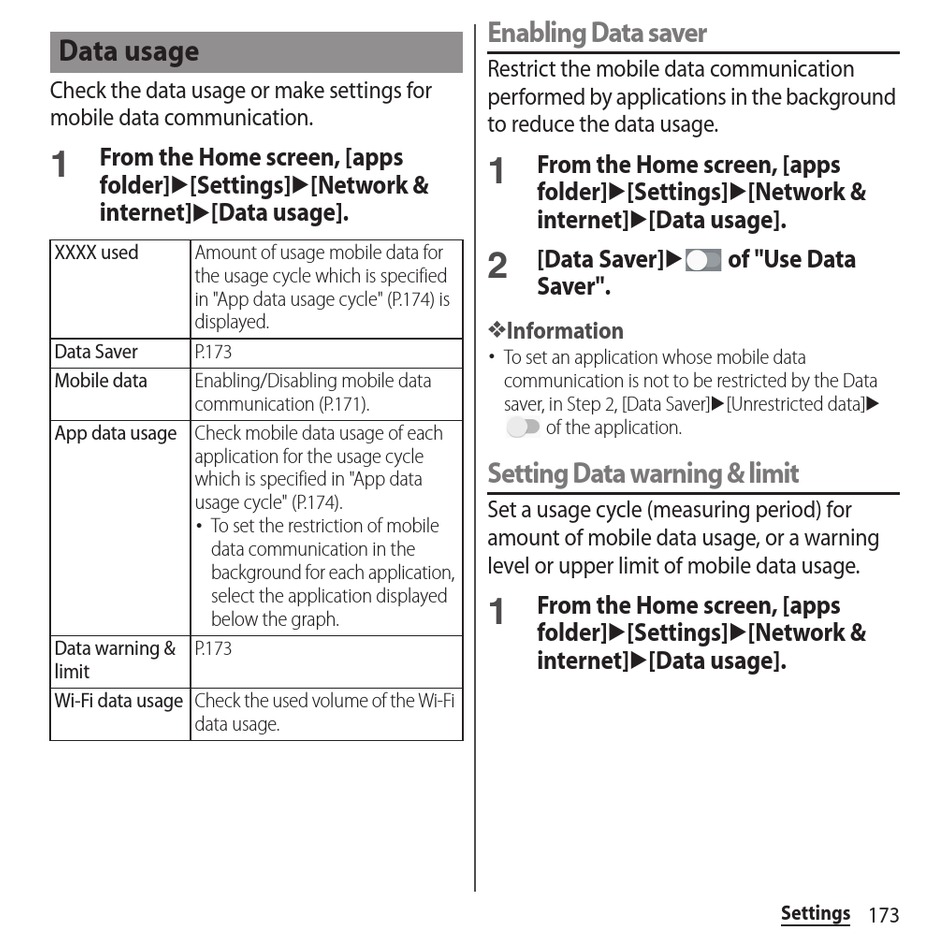 Data usage

Check the data usage or make settings for mobile data communication.

1 From the Home screen, [apps folder]▶[Settings]▶[Network & internet]▶[Data usage].

| XXXX used | Amount of usage mobile data for the usage cycle which is specified in "App data usage cycle" (P.174) is displayed. |
|---|---|
| Data Saver | P.173 |
| Mobile data | Enabling/Disabling mobile data communication (P.171). |
| App data usage | Check mobile data usage of each application for the usage cycle which is specified in "App data usage cycle" (P.174). • To set the restriction of mobile data communication in the background for each application, select the application displayed below the graph. |
| Data warning & limit | P.173 |
| Wi-Fi data usage | Check the used volume of the Wi-Fi data usage. |

Enabling Data saver

Restrict the mobile data communication performed by applications in the background to reduce the data usage.

1 From the Home screen, [apps folder]▶[Settings]▶[Network & internet]▶[Data usage].

2 [Data Saver]▶ of "Use Data Saver".

❖Information
• To set an application whose mobile data communication is not to be restricted by the Data saver, in Step 2, [Data Saver]▶[Unrestricted data]▶ of the application.

Setting Data warning & limit

Set a usage cycle (measuring period) for amount of mobile data usage, or a warning level or upper limit of mobile data usage.

1 From the Home screen, [apps folder]▶[Settings]▶[Network & internet]▶[Data usage].

Settings 173